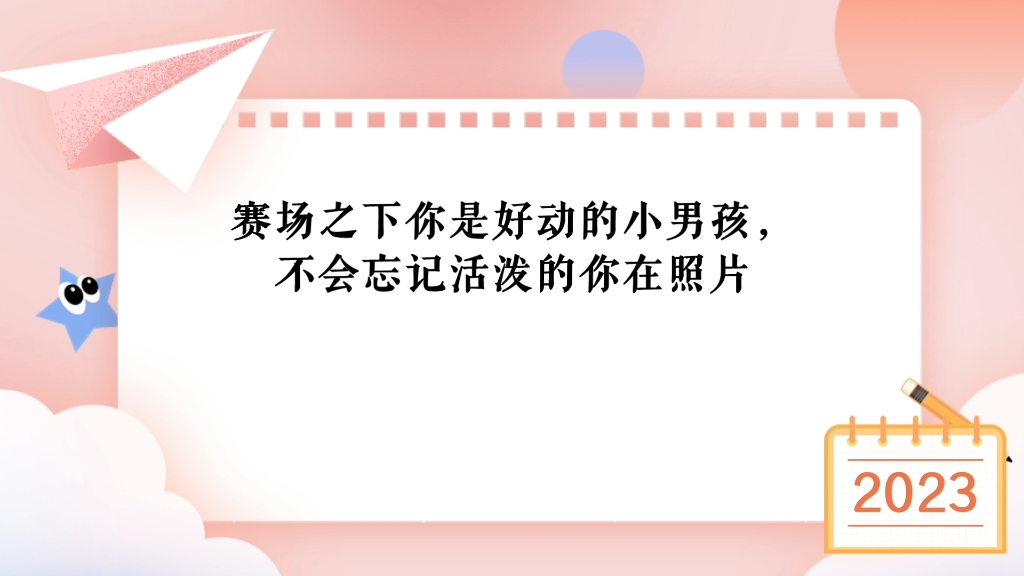 赛场之下你是好动的小男孩，
不会忘记活泼的你在照片

2023